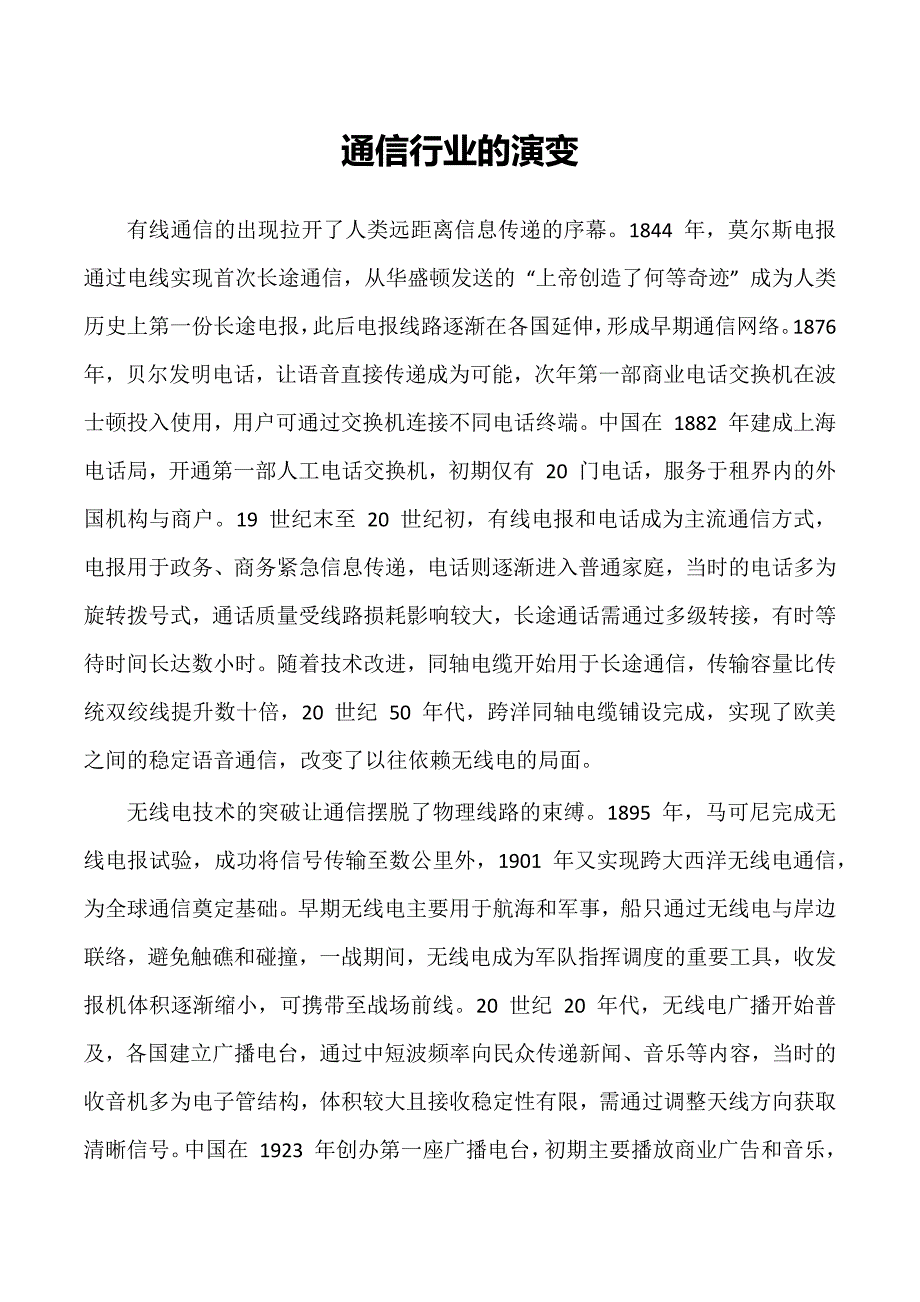 通信行业的演变

有线通信的出现拉开了人类远距离信息传递的序幕。1844 年，莫尔斯电报通过电线实现首次长途通信，从华盛顿发送的“上帝创造了何等奇迹”成为人类历史上第一份长途电报，此后电报线路逐渐在各国延伸，形成早期通信网络。1876 年，贝尔发明电话，让语音直接传递成为可能，次年第一部商业电话交换机在波士顿投入使用，用户可通过交换机连接不同电话终端。中国在 1882 年建成上海电话局，开通第一部人工电话交换机，初期仅有 20 门电话，服务于租界内的外国机构与商户。19 世纪末至 20 世纪初，有线电报和电话成为主流通信方式，电报用于政务、商务紧急信息传递，电话则逐渐进入普通家庭，当时的电话多为旋转拨号式，通话质量受线路损耗影响较大，长途通话需通过多级转接，有时等待时间长达数小时。随着技术改进，同轴电缆开始用于长途通信，传输容量比传统双绞线提升数十倍，20 世纪 50 年代，跨洋同轴电缆铺设完成，实现了欧美之间的稳定语音通信，改变了以往依赖无线电的局面。

无线电技术的突破让通信摆脱了物理线路的束缚。1895 年，马可尼完成无线电报试验，成功将信号传输至数公里外，1901 年又实现跨大西洋无线电通信，为全球通信奠定基础。早期无线电主要用于航海和军事，船只通过无线电与岸边联络，避免触礁和碰撞，一战期间，无线电成为军队指挥调度的重要工具，收发报机体积逐渐缩小，可携带至战场前线。20 世纪 20 年代，无线电广播开始普及，各国建立广播电台，通过中短波频率向民众传递新闻、音乐等内容，当时的收音机多为电子管结构，体积较大且接收稳定性有限，需通过调整天线方向获取清晰信号。中国在 1923 年创办第一座广播电台，初期主要播放商业广告和音乐，